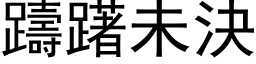 躊躇未決